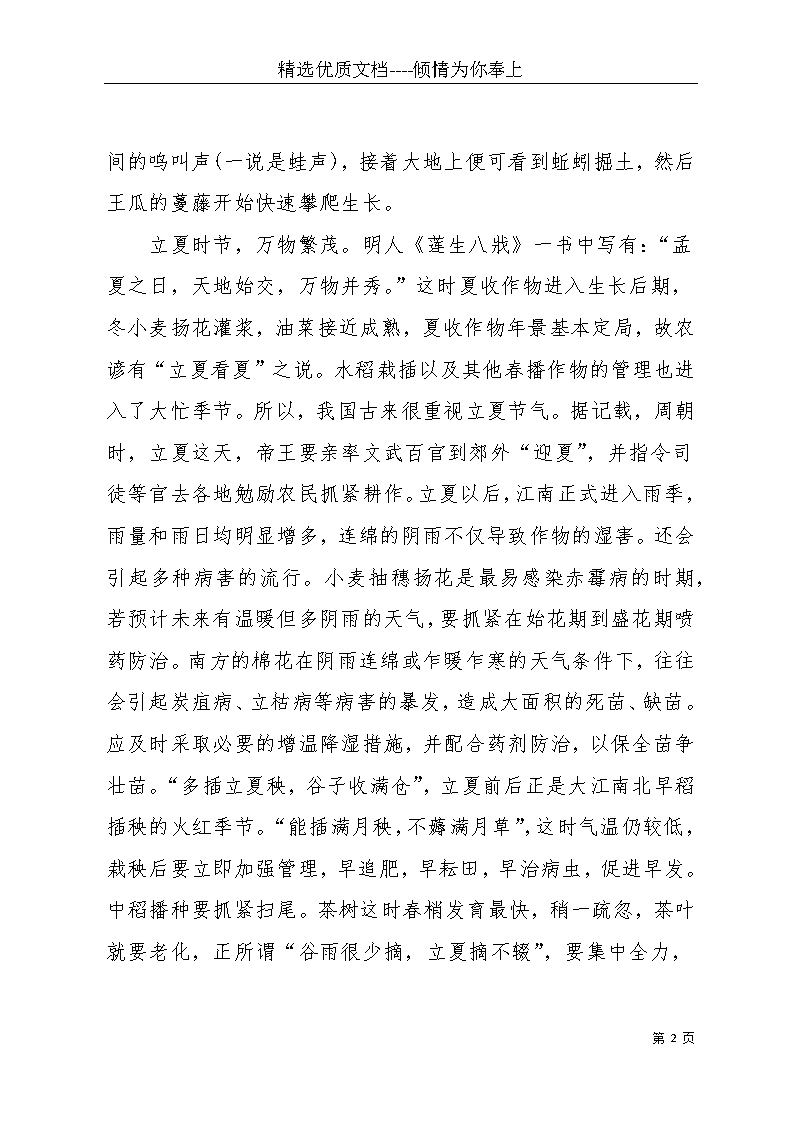 精选优质文档----倾情为你奉上

间的鸣叫声(一说是蛙声)，接着大地上便可看到蚯蚓掘土，然后王瓜的蔓藤开始快速攀爬生长。

立夏时节，万物繁茂。明人《莲生八戕》一书中写有：“孟夏之日，天地始交，万物并秀。”这时夏收作物进入生长后期，冬小麦扬花灌浆，油菜接近成熟，夏收作物年景基本定局，故农谚有“立夏看夏”之说。水稻栽插以及其他春播作物的管理也进入了大忙季节。所以，我国古来很重视立夏节气。据记载，周朝时，立夏这天，帝王要亲率文武百官到郊外“迎夏”，并指令司徒等官去各地勉励农民抓紧耕作。立夏以后，江南正式进入雨季，雨量和雨日均明显增多，连绵的阴雨不仅导致作物的湿害。还会引起多种病害的流行。小麦抽穗扬花是最易感染赤霉病的时期，若预计未来有温暖但多阴雨的天气，要抓紧在始花期到盛花期喷药防治。南方的棉花在阴雨连绵或乍暖乍寒的天气条件下，往往会引起炭疽病、立枯病等病害的暴发，造成大面积的死苗、缺苗。应及时采取必要的增温降湿措施，并配合药剂防治，以保全苗争壮苗。“多插立夏秧，谷子收满仓”，立夏前后正是大江南北早稻插秧的火红季节。“能插满月秧，不薅满月草”，这时气温仍较低，栽秧后要立即加强管理，早追肥，早耘田，早治病虫，促进早发。中稻播种要抓紧扫尾。茶树这时春梢发育最快，稍一疏忽，茶叶就要老化，正所谓“谷雨很少摘，立夏摘不辍”，要集中全力，

第 2 页